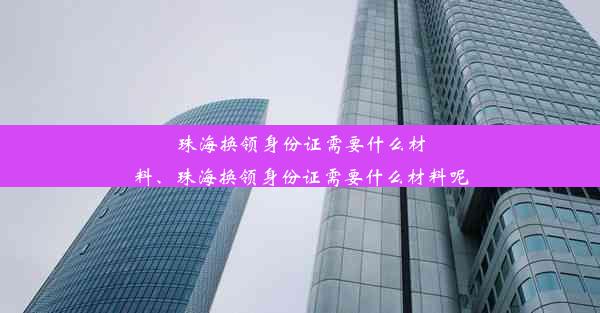 珠海换领身份证需要什么材料、珠海换领身份证需要什么材料呢